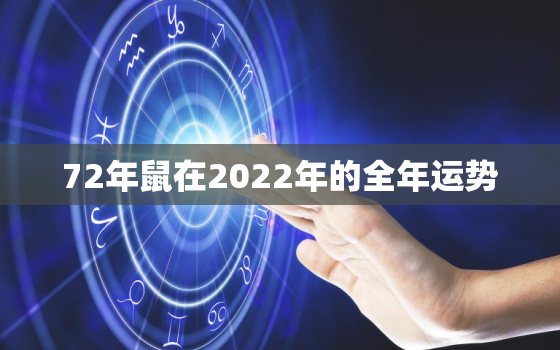 72年鼠在2022年的全年运势